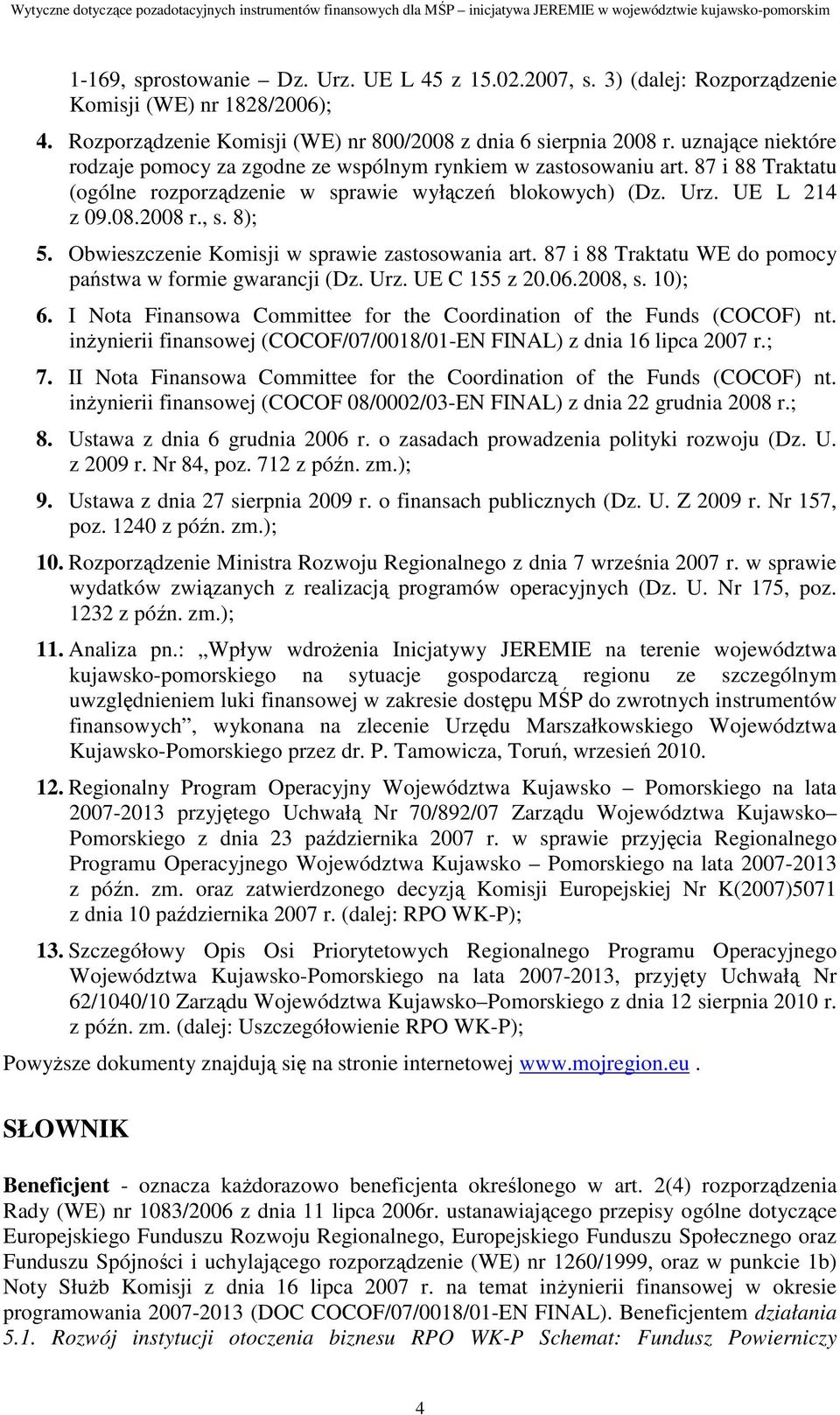 Wytyczne dotyczące pozadotacyjnych instrumentów finansowych dla MŚP – inicjatywa JEREMIE w województwie kujawsko-pomorskim

1-169, sprostowanie – Dz. Urz. UE L 45 z 15.02.2007, s. 3) (dalej: Rozporządzenie Komisji (WE) nr 1828/2006);

4. Rozporządzenie Komisji (WE) nr 800/2008 z dnia 6 sierpnia 2008 r. uznające niektóre rodzaje pomocy za zgodne ze wspólnym rynkiem w zastosowaniu art. 87 i 88 Traktatu (ogólne rozporządzenie w sprawie wyłączeń blokowych) (Dz. Urz. UE L 214 z 09.08.2008 r., s. 8);

5. Obwieszczenie Komisji w sprawie zastosowania art. 87 i 88 Traktatu WE do pomocy państwa w formie gwarancji (Dz. Urz. UE C 155 z 20.06.2008, s. 10);

6. I Nota Finansowa Committee for the Coordination of the Funds (COCOF) nt. inżynierii finansowej (COCOF/07/0018/01-EN FINAL) z dnia 16 lipca 2007 r.;

7. II Nota Finansowa Committee for the Coordination of the Funds (COCOF) nt. inżynierii finansowej (COCOF 08/0002/03-EN FINAL) z dnia 22 grudnia 2008 r.;

8. Ustawa z dnia 6 grudnia 2006 r. o zasadach prowadzenia polityki rozwoju (Dz. U. z 2009 r. Nr 84, poz. 712 z późn. zm.);

9. Ustawa z dnia 27 sierpnia 2009 r. o finansach publicznych (Dz. U. Z 2009 r. Nr 157, poz. 1240 z późn. zm.);

10. Rozporządzenie Ministra Rozwoju Regionalnego z dnia 7 września 2007 r. w sprawie wydatków związanych z realizacją programów operacyjnych (Dz. U. Nr 175, poz. 1232 z późn. zm.);

11. Analiza pn.: „Wpływ wdrożenia Inicjatywy JEREMIE na terenie województwa kujawsko-pomorskiego na sytuacje gospodarczą regionu ze szczególnym uwzględnieniem luki finansowej w zakresie dostępu MŚP do zwrotnych instrumentów finansowych”, wykonana na zlecenie Urzędu Marszałkowskiego Województwa Kujawsko-Pomorskiego przez dr. P. Tamowicza, Toruń, wrzesień 2010.

12. Regionalny Program Operacyjny Województwa Kujawsko – Pomorskiego na lata 2007-2013 przyjętego Uchwałą Nr 70/892/07 Zarządu Województwa Kujawsko– Pomorskiego z dnia 23 października 2007 r. w sprawie przyjęcia Regionalnego Programu Operacyjnego Województwa Kujawsko – Pomorskiego na lata 2007-2013 z późn. zm. oraz zatwierdzonego decyzją Komisji Europejskiej Nr K(2007)5071 z dnia 10 października 2007 r. (dalej: RPO WK-P);

13. Szczegółowy Opis Osi Priorytetowych Regionalnego Programu Operacyjnego Województwa Kujawsko-Pomorskiego na lata 2007-2013, przyjęty Uchwałą Nr 62/1040/10 Zarządu Województwa Kujawsko–Pomorskiego z dnia 12 sierpnia 2010 r. z późn. zm. (dalej: Uszczegółowienie RPO WK-P);

Powyższe dokumenty znajdują się na stronie internetowej www.mojregion.eu .

SŁOWNIK

Beneficjent - oznacza każdorazowo beneficjenta określonego w art. 2(4) rozporządzenia Rady (WE) nr 1083/2006 z dnia 11 lipca 2006r. ustanawiającego przepisy ogólne dotyczące Europejskiego Funduszu Rozwoju Regionalnego, Europejskiego Funduszu Społecznego oraz Funduszu Spójności i uchylającego rozporządzenie (WE) nr 1260/1999, oraz w punkcie 1b) Noty Służb Komisji z dnia 16 lipca 2007 r. na temat inżynierii finansowej w okresie programowania 2007-2013 (DOC COCOF/07/0018/01-EN FINAL). Beneficjentem działania 5.1. Rozwój instytucji otoczenia biznesu RPO WK-P Schemat: Fundusz Powierniczy

4